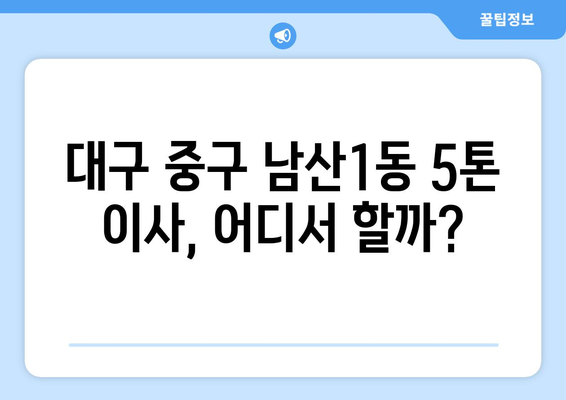 꿀팁정보

대구 중구 남산1동 5톤 이사, 어디서 할까?